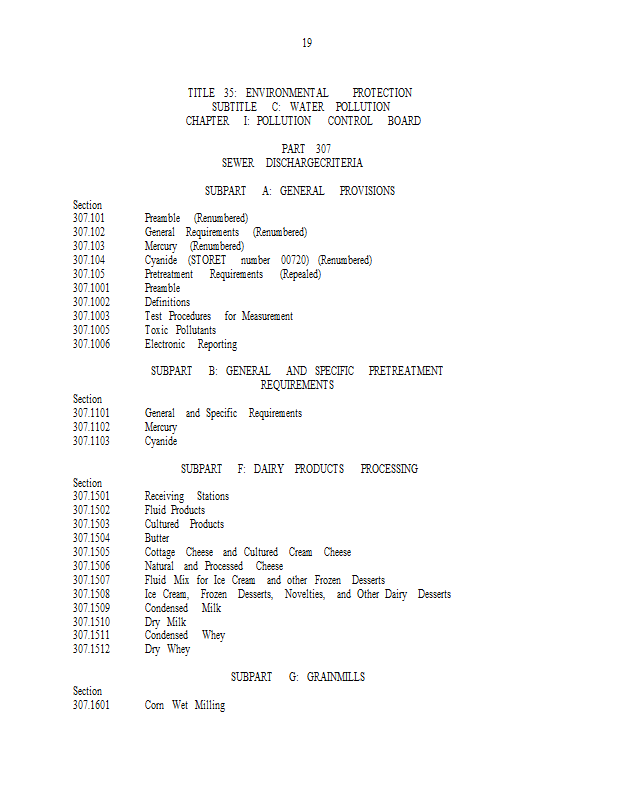 19

TITLE 35: ENVIRONMENTAL PROTECTION
SUBTITLE C: WATER POLLUTION
CHAPTER I: POLLUTION CONTROL BOARD

PART 307
SEWER DISCHARGECRITERIA

SUBPART A: GENERAL PROVISIONS

Section
307.101 Preamble (Renumbered)
307.102 General Requirements (Renumbered)
307.103 Mercury (Renumbered)
307.104 Cyanide (STORET number 00720) (Renumbered)
307.105 Pretreatment Requirements (Repealed)
307.1001 Preamble
307.1002 Definitions
307.1003 Test Procedures for Measurement
307.1005 Toxic Pollutants
307.1006 Electronic Reporting

SUBPART B: GENERAL AND SPECIFIC PRETREATMENT REQUIREMENTS

Section
307.1101 General and Specific Requirements
307.1102 Mercury
307.1103 Cyanide

SUBPART F: DAIRY PRODUCTS PROCESSING

Section
307.1501 Receiving Stations
307.1502 Fluid Products
307.1503 Cultured Products
307.1504 Butter
307.1505 Cottage Cheese and Cultured Cream Cheese
307.1506 Natural and Processed Cheese
307.1507 Fluid Mix for Ice Cream and other Frozen Desserts
307.1508 Ice Cream, Frozen Desserts, Novelties, and Other Dairy Desserts
307.1509 Condensed Milk
307.1510 Dry Milk
307.1511 Condensed Whey
307.1512 Dry Whey

SUBPART G: GRAINMILLS

Section
307.1601 Corn Wet Milling